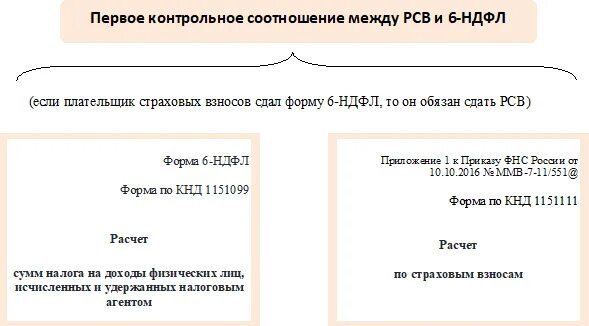 Первое контрольное соотношение между РСВ и 6-НДФЛ

(если плательщик страховых взносов сдал форму 6-НДФЛ, то он обязан сдать РСВ)

Форма 6-НДФЛ

Форма по КНД 1151099

Расчет

сумм налога на доходы физических лиц, исчисленных и удержанных налоговым агентом

Приложение 1 к Приказу ФНС России от 10.10.2016 № ММВ-7-11/551@

Форма по КНД 1151111

Расчет

по страховым взносам